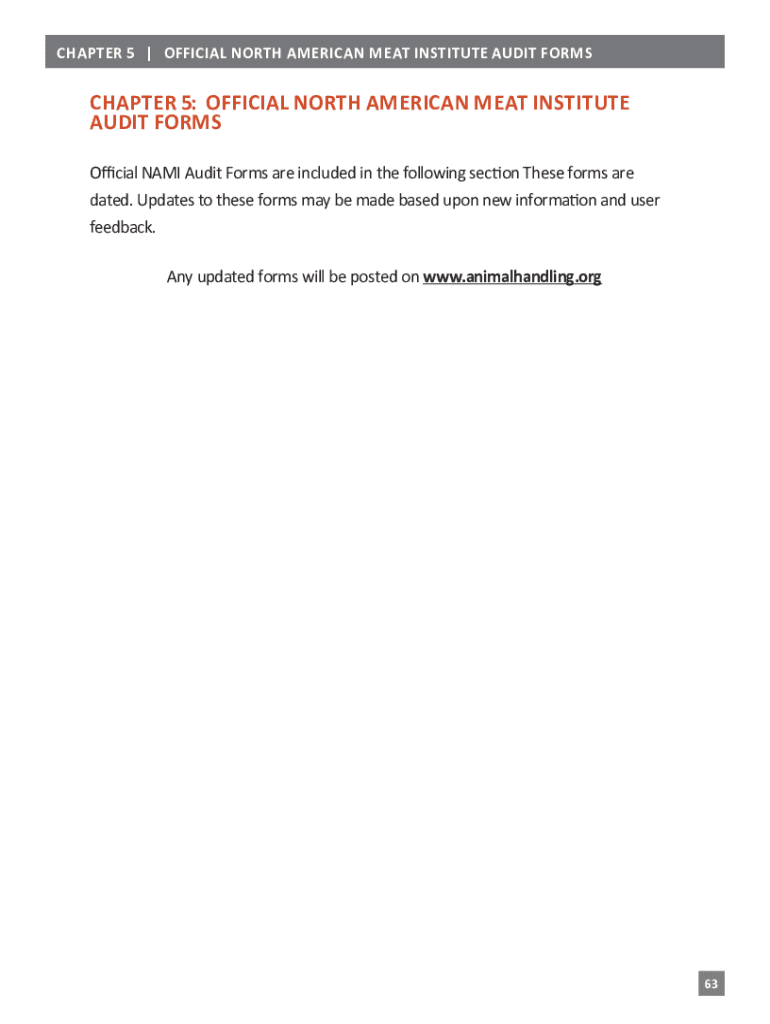 CHAPTER 5 | OFFICIAL NORTH AMERICAN MEAT INSTITUTE AUDIT FORMS

CHAPTER 5: OFFICIAL NORTH AMERICAN MEAT INSTITUTE AUDIT FORMS

Official NAMI Audit Forms are included in the following section These forms are dated. Updates to these forms may be made based upon new information and user feedback.

Any updated forms will be posted on www.animalhandling.org

63